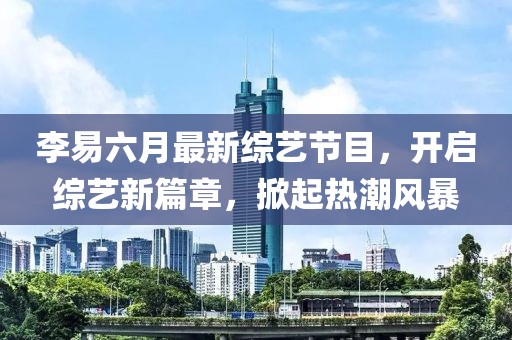 李易六月最新综艺节目，开启综艺新篇章，掀起热潮风暴